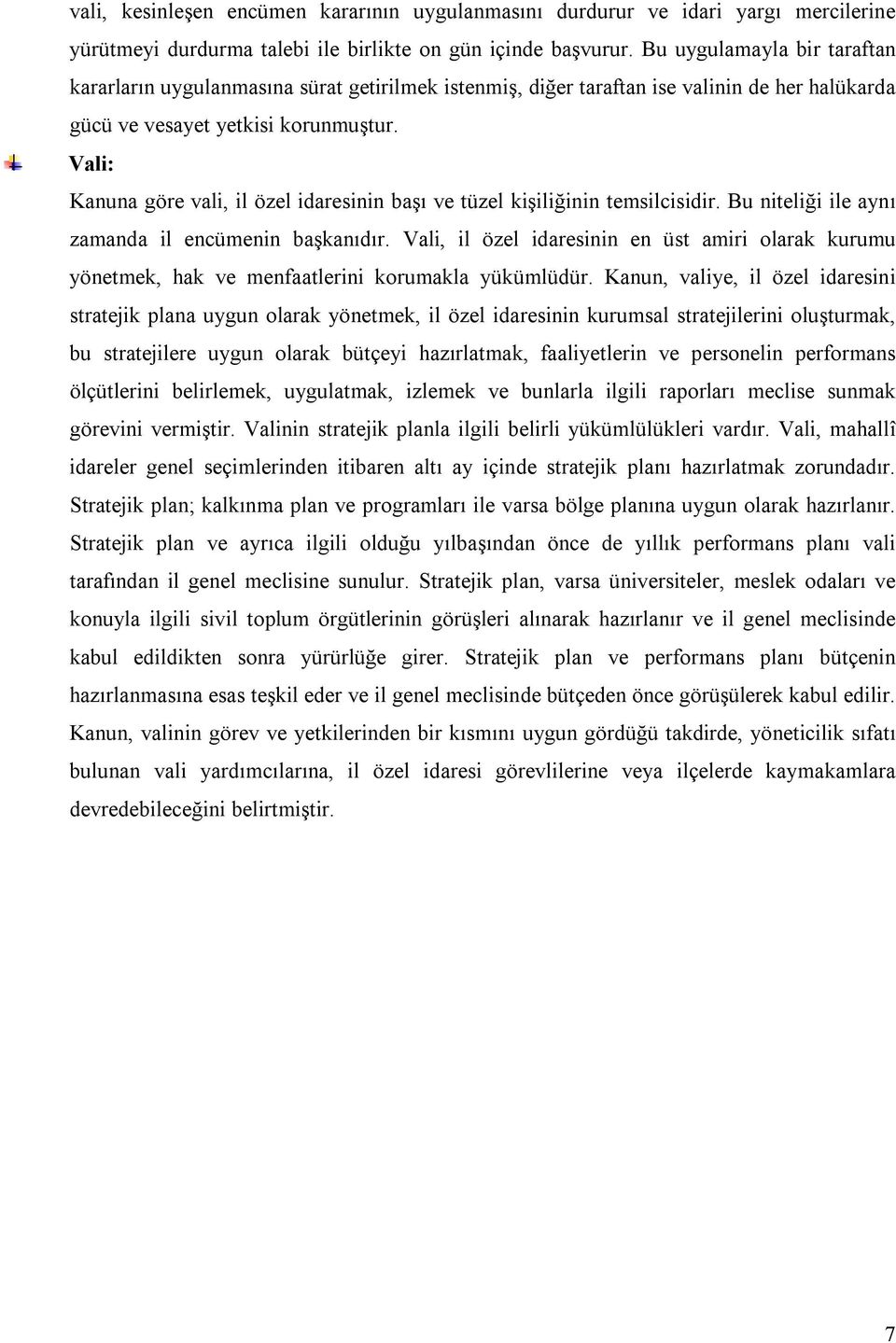 vali, kesinleşen encümen kararının uygulanmasını durdurur ve idari yargı mercilerine yürütmeyi durdurma talebi ile birlikte on gün içinde başvurur. Bu uygulamayla bir taraftan kararların uygulanmasına sürat getirilmek istenmiş, diğer taraftan ise valinin de her halükarda gücü ve vesayet yetkisi korunmuştur.

Vali:

Kanuna göre vali, il özel idaresinin başı ve tüzel kişiliğinin temsilcisidir. Bu niteliği ile aynı zamanda il encümenin başkanıdır. Vali, il özel idaresinin en üst amiri olarak kurumu yönetmek, hak ve menfaatlerini korumakla yükümlüdür. Kanun, valiye, il özel idaresini stratejik plana uygun olarak yönetmek, il özel idaresinin kurumsal stratejilerini oluşturmak, bu stratejilere uygun olarak bütçeyi hazırlatmak, faaliyetlerin ve personelin performans ölçütlerini belirlemek, uygulatmak, izlemek ve bunlarla ilgili raporları meclise sunmak görevini vermiştir. Valinin stratejik planla ilgili belirli yükümlülükleri vardır. Vali, mahallî idareler genel seçimlerinden itibaren altı ay içinde stratejik planı hazırlatmak zorundadır. Stratejik plan; kalkınma plan ve programları ile varsa bölge planına uygun olarak hazırlanır. Stratejik plan ve ayrıca ilgili olduğu yılbaşından önce de yıllık performans planı vali tarafından il genel meclisine sunulur. Stratejik plan, varsa üniversiteler, meslek odaları ve konuyla ilgili sivil toplum örgütlerinin görüşleri alınarak hazırlanır ve il genel meclisinde kabul edildikten sonra yürürlüğe girer. Stratejik plan ve performans planı bütçenin hazırlanmasına esas teşkil eder ve il genel meclisinde bütçeden önce görüşülerek kabul edilir. Kanun, valinin görev ve yetkilerinden bir kısmını uygun gördüğü takdirde, yöneticilik sıfatı bulunan vali yardımcılarına, il özel idaresi görevlilerine veya ilçelerde kaymakamlara devredebileceğini belirtmiştir.

7